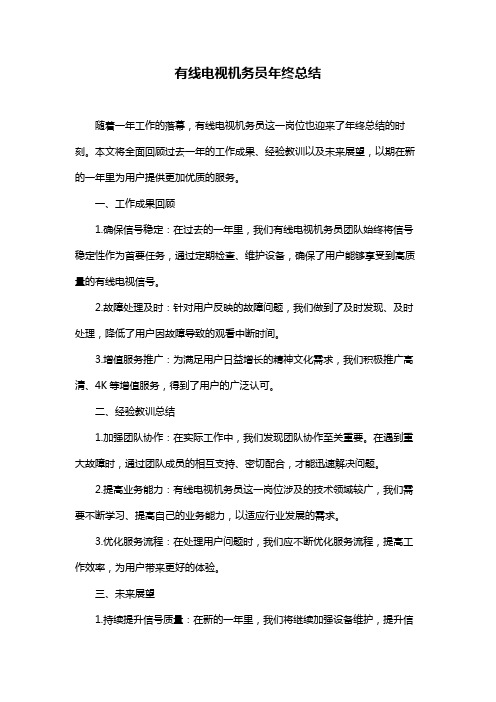 有线电视机务员年终总结

随着一年工作的落幕，有线电视机务员这一岗位也迎来了年终总结的时刻。本文将全面回顾过去一年的工作成果、经验教训以及未来展望，以期在新的一年里为用户提供更加优质的服务。

一、工作成果回顾

1.确保信号稳定：在过去的一年里，我们有线电视机务员团队始终将信号稳定性作为首要任务，通过定期检查、维护设备，确保了用户能够享受到高质量的有线电视信号。

2.故障处理及时：针对用户反映的故障问题，我们做到了及时发现、及时处理，降低了用户因故障导致的观看中断时间。

3.增值服务推广：为满足用户日益增长的精神文化需求，我们积极推广高清、4K等增值服务，得到了用户的广泛认可。

二、经验教训总结

1.加强团队协作：在实际工作中，我们发现团队协作至关重要。在遇到重大故障时，通过团队成员的相互支持、密切配合，才能迅速解决问题。

2.提高业务能力：有线电视机务员这一岗位涉及的技术领域较广，我们需要不断学习、提高自己的业务能力，以适应行业发展的需求。

3.优化服务流程：在处理用户问题时，我们应不断优化服务流程，提高工作效率，为用户带来更好的体验。

三、未来展望

1.持续提升信号质量：在新的一年里，我们将继续加强设备维护，提升信